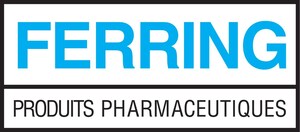 FERRING

PRODUITS PHARMACEUTIQUES